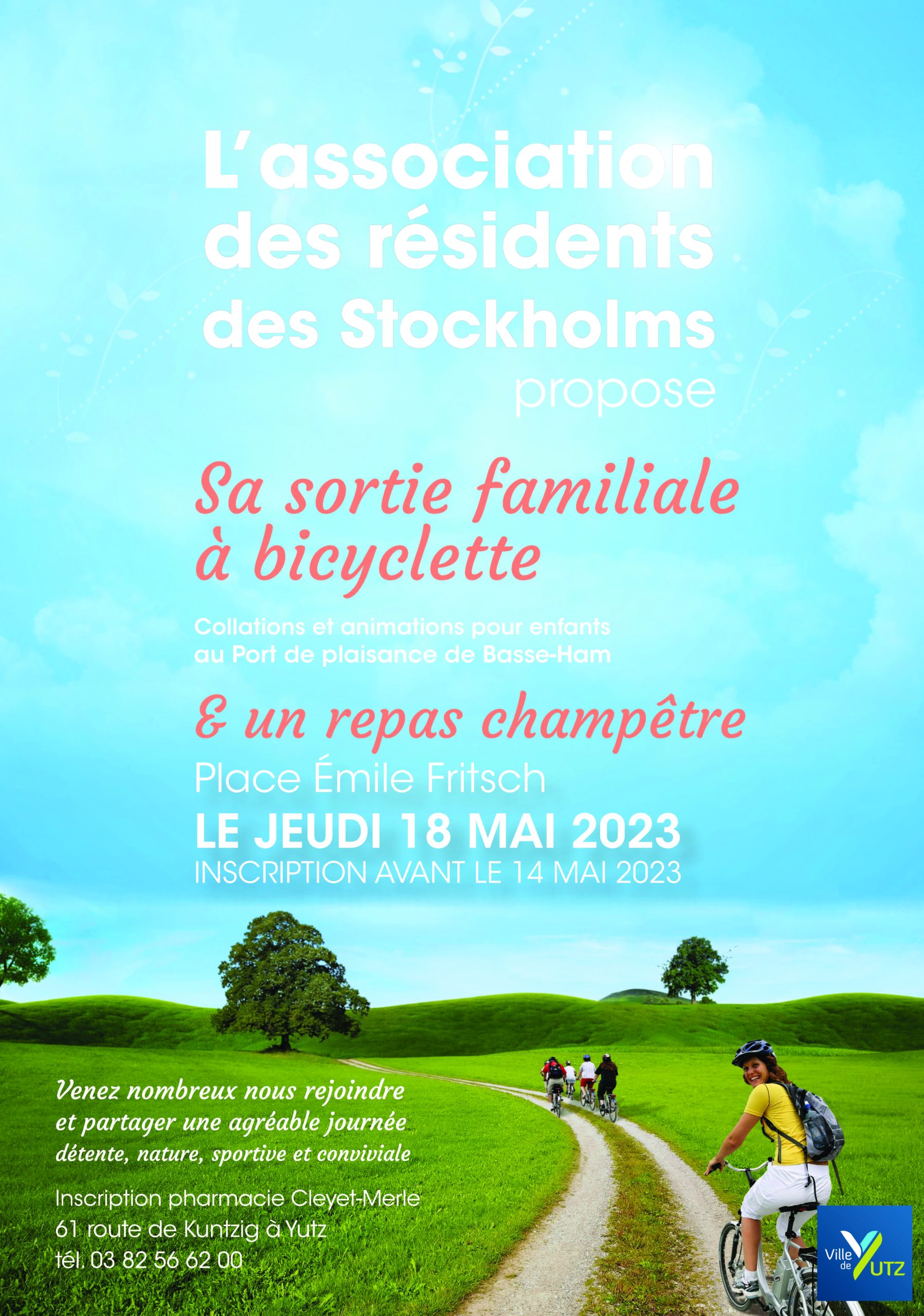 L'association des résidents des Stockholms propose

Sa sortie familiale à bicyclette

Collations et animations pour enfants au Port de plaisance de Basse-Ham

& un repas champêtre

Place Émile Fritsch

LE JEUDI 18 MAI 2023

INSCRIPTION AVANT LE 14 MAI 2023

Venez nombreux nous rejoindre et partager une agréable journée détente, nature, sportive et conviviale

Inscription pharmacie Cleyet-Merle
61 route de Kuntzig à Yutz
tél. 03 82 56 62 00

Ville de YUTZ